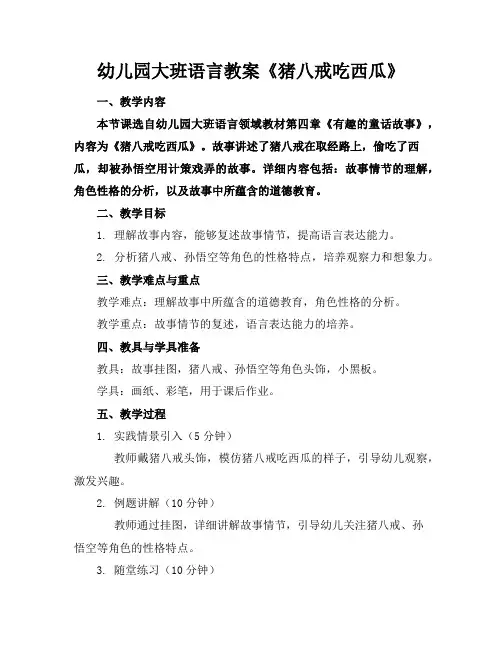 幼儿园大班语言教案《猪八戒吃西瓜》

一、教学内容

本节课选自幼儿园大班语言领域教材第四章《有趣的童话故事》，内容为《猪八戒吃西瓜》。故事讲述了猪八戒在取经路上，偷吃了西瓜，却被孙悟空用计策戏弄的故事。详细内容包括：故事情节的理解，角色性格的分析，以及故事中所蕴含的道德教育。

二、教学目标

1. 理解故事内容，能够复述故事情节，提高语言表达能力。

2. 分析猪八戒、孙悟空等角色的性格特点，培养观察力和想象力。

三、教学难点与重点

教学难点：理解故事中所蕴含的道德教育，角色性格的分析。

教学重点：故事情节的复述，语言表达能力的培养。

四、教具与学具准备

教具：故事挂图，猪八戒、孙悟空等角色头饰，小黑板。

学具：画纸、彩笔，用于课后作业。

五、教学过程

1. 实践情景引入（5 分钟）

教师戴猪八戒头饰，模仿猪八戒吃西瓜的样子，引导幼儿观察，激发兴趣。

2. 例题讲解（10 分钟）

教师通过挂图，详细讲解故事情节，引导幼儿关注猪八戒、孙悟空等角色的性格特点。

3. 随堂练习（10 分钟）